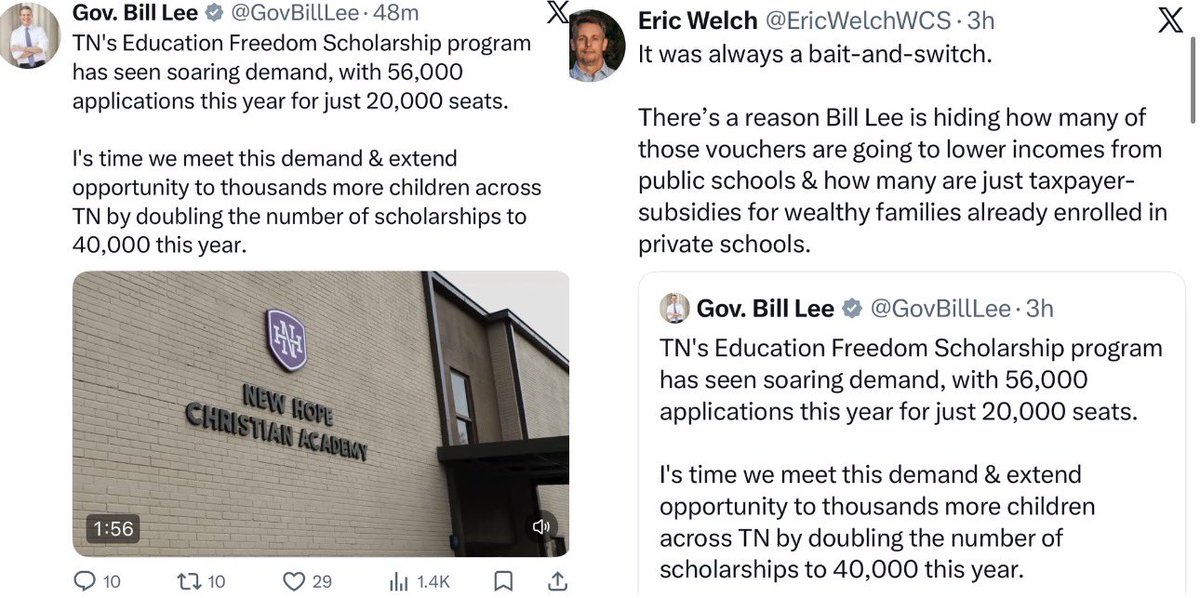 Gov. Bill Lee @GovBillLee · 48m
TN's Education Freedom Scholarship program has seen soaring demand, with 56,000 applications this year for just 20,000 seats.

I's time we meet this demand & extend opportunity to thousands more children across TN by doubling the number of scholarships to 40,000 this year.

NH
NEW HOPE
CHRISTIAN ACADEMY

1:56

10 10 29 1.4K

Eric Welch @EricWelchWCS · 3h
It was always a bait-and-switch.

There's a reason Bill Lee is hiding how many of those vouchers are going to lower incomes from public schools & how many are just taxpayer-subsidies for wealthy families already enrolled in private schools.

Gov. Bill Lee @GovBillLee · 3h
TN's Education Freedom Scholarship program has seen soaring demand, with 56,000 applications this year for just 20,000 seats.

I's time we meet this demand & extend opportunity to thousands more children across TN by doubling the number of scholarships to 40,000 this year.